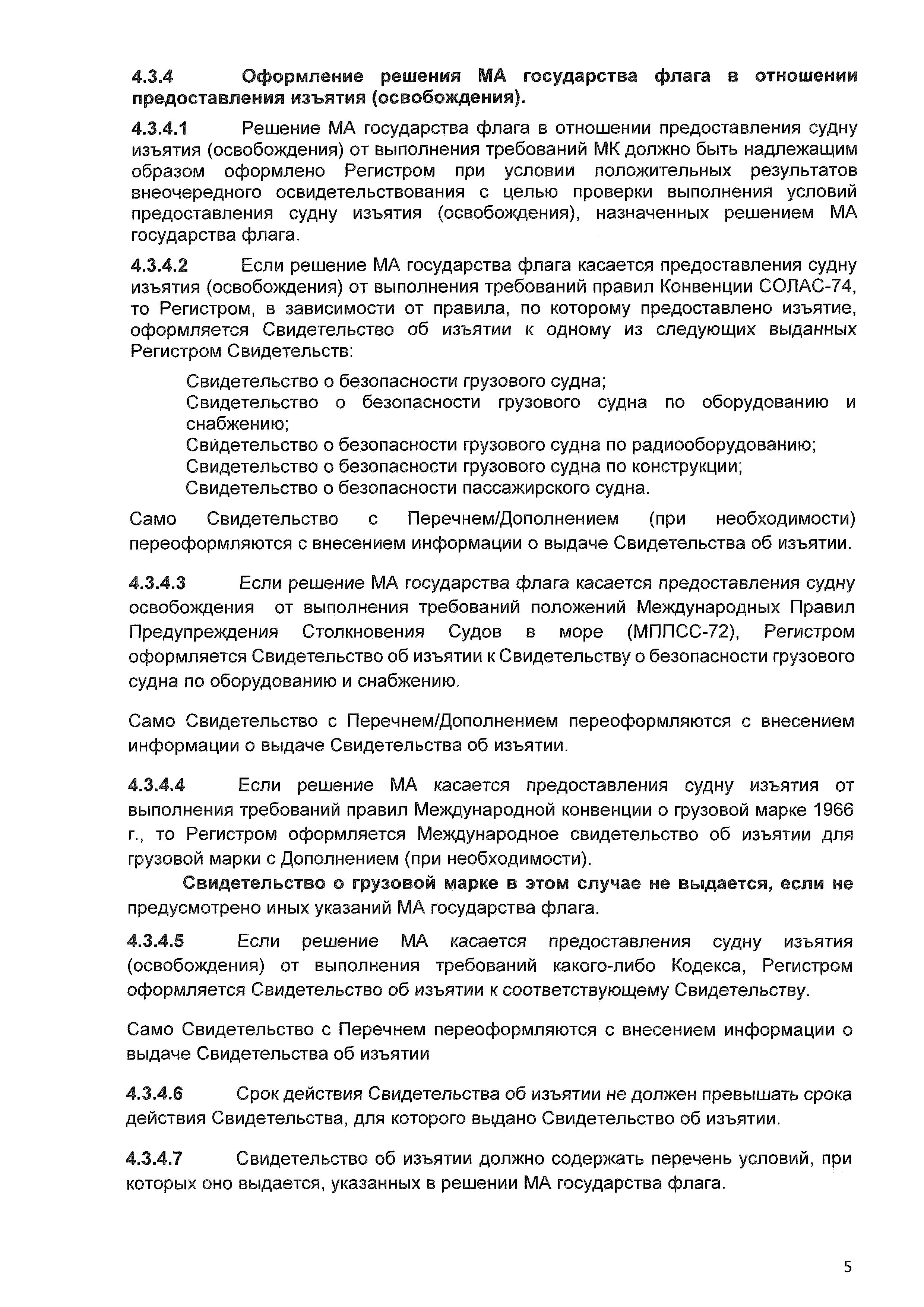 4.3.4 Оформление решения МА государства флага в отношении предоставления изъятия (освобождения).

4.3.4.1 Решение МА государства флага в отношении предоставления судну изъятия (освобождения) от выполнения требований МК должно быть надлежащим образом оформлено Регистром при условии положительных результатов внеочередного освидетельствования с целью проверки выполнения условий предоставления судну изъятия (освобождения), назначенных решением МА государства флага.

4.3.4.2 Если решение МА государства флага касается предоставления судну изъятия (освобождения) от выполнения требований правил Конвенции СОЛАС-74, то Регистром, в зависимости от правила, по которому предоставлено изъятие, оформляется Свидетельство об изъятии к одному из следующих выданных Регистром Свидетельств:

Свидетельство о безопасности грузового судна;
Свидетельство о безопасности грузового судна по оборудованию и снабжению;
Свидетельство о безопасности грузового судна по радиооборудованию;
Свидетельство о безопасности грузового судна по конструкции;
Свидетельство о безопасности пассажирского судна.

Само Свидетельство с Перечнем/Дополнением (при необходимости) переоформляются с внесением информации о выдаче Свидетельства об изъятии.

4.3.4.3 Если решение МА государства флага касается предоставления судну освобождения от выполнения требований положений Международных Правил Предупреждения Столкновения Судов в море (МППСС-72), Регистром оформляется Свидетельство об изъятии к Свидетельству о безопасности грузового судна по оборудованию и снабжению.

Само Свидетельство с Перечнем/Дополнением переоформляются с внесением информации о выдаче Свидетельства об изъятии.

4.3.4.4 Если решение МА касается предоставления судну изъятия от выполнения требований правил Международной конвенции о грузовой марке 1966 г., то Регистром оформляется Международное свидетельство об изъятии для грузовой марки с Дополнением (при необходимости).

Свидетельство о грузовой марке в этом случае не выдается, если не предусмотрено иных указаний МА государства флага.

4.3.4.5 Если решение МА касается предоставления судну изъятия (освобождения) от выполнения требований какого-либо Кодекса, Регистром оформляется Свидетельство об изъятии к соответствующему Свидетельству.

Само Свидетельство с Перечнем переоформляются с внесением информации о выдаче Свидетельства об изъятии

4.3.4.6 Срок действия Свидетельства об изъятии не должен превышать срока действия Свидетельства, для которого выдано Свидетельство об изъятии.

4.3.4.7 Свидетельство об изъятии должно содержать перечень условий, при которых оно выдается, указанных в решении МА государства флага.

5